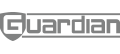 Guardian